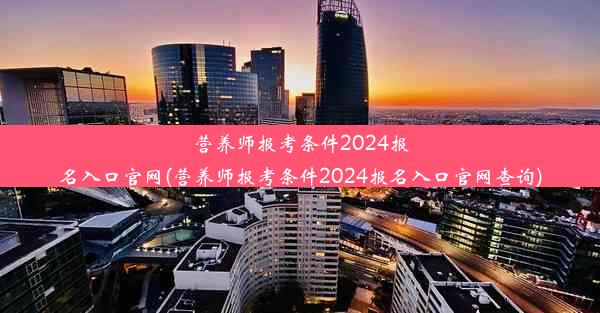 营养师报考条件2024报名入口官网(营养师报考条件2024报名入口官网查询)